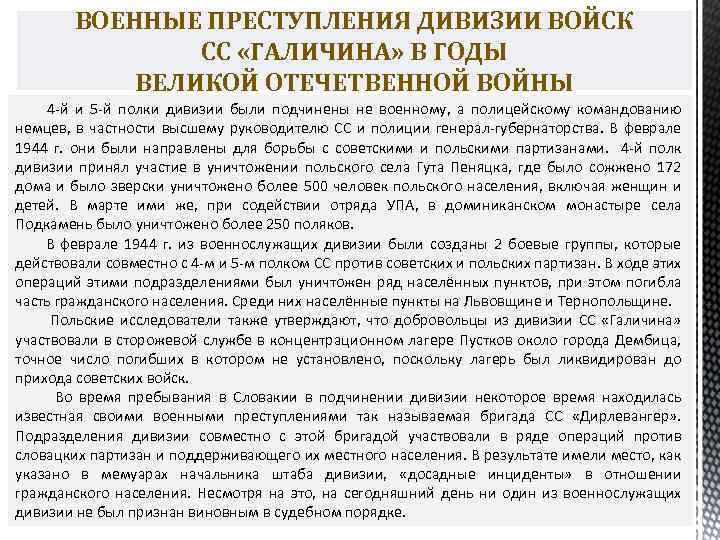 ВОЕННЫЕ ПРЕСТУПЛЕНИЯ ДИВИЗИИ ВОЙСК СС «ГАЛИЧИНА» В ГОДЫ ВЕЛИКОЙ ОТЕЧЕТВЕННОЙ ВОЙНЫ

4-й и 5-й полки дивизии были подчинены не военному, а полицейскому командованию немцев, в частности высшему руководителю СС и полиции генерал-губернаторства. В феврале 1944 г. они были направлены для борьбы с советскими и польскими партизанами. 4-й полк дивизии принял участие в уничтожении польского села Гута Пеняцка, где было сожжено 172 дома и было зверски уничтожено более 500 человек польского населения, включая женщин и детей. В марте ими же, при содействии отряда УПА, в доминиканском монастыре села Подкамень было уничтожено более 250 поляков.

В феврале 1944 г. из военнослужащих дивизии были созданы 2 боевые группы, которые действовали совместно с 4-м и 5-м полком СС против советских и польских партизан. В ходе этих операций этими подразделениями был уничтожен ряд населённых пунктов, при этом погибла часть гражданского населения. Среди них населённые пункты на Львовщине и Тернопольщине.

Польские исследователи также утверждают, что добровольцы из дивизии СС «Галичина» участвовали в сторожевой службе в концентрационном лагере Пустков около города Дембица, точное число погибших в котором не установлено, поскольку лагерь был ликвидирован до прихода советских войск.

Во время пребывания в Словакии в подчинении дивизии некоторое время находилась известная своими военными преступлениями так называемая бригада СС «Дирлевангер». Подразделения дивизии совместно с этой бригадой участвовали в ряде операций против словацких партизан и поддерживающего их местного населения. В результате имели место, как указано в мемуарах начальника штаба дивизии, «досадные инциденты» в отношении гражданского населения. Несмотря на это, на сегодняшний день ни один из военнослужащих дивизии не был признан виновным в судебном порядке.